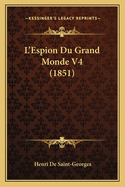 KESSINGER'S LEGACY REPRINTS

L'Espion Du Grand Monde V4 (1851)

Henri De Saint-Georges